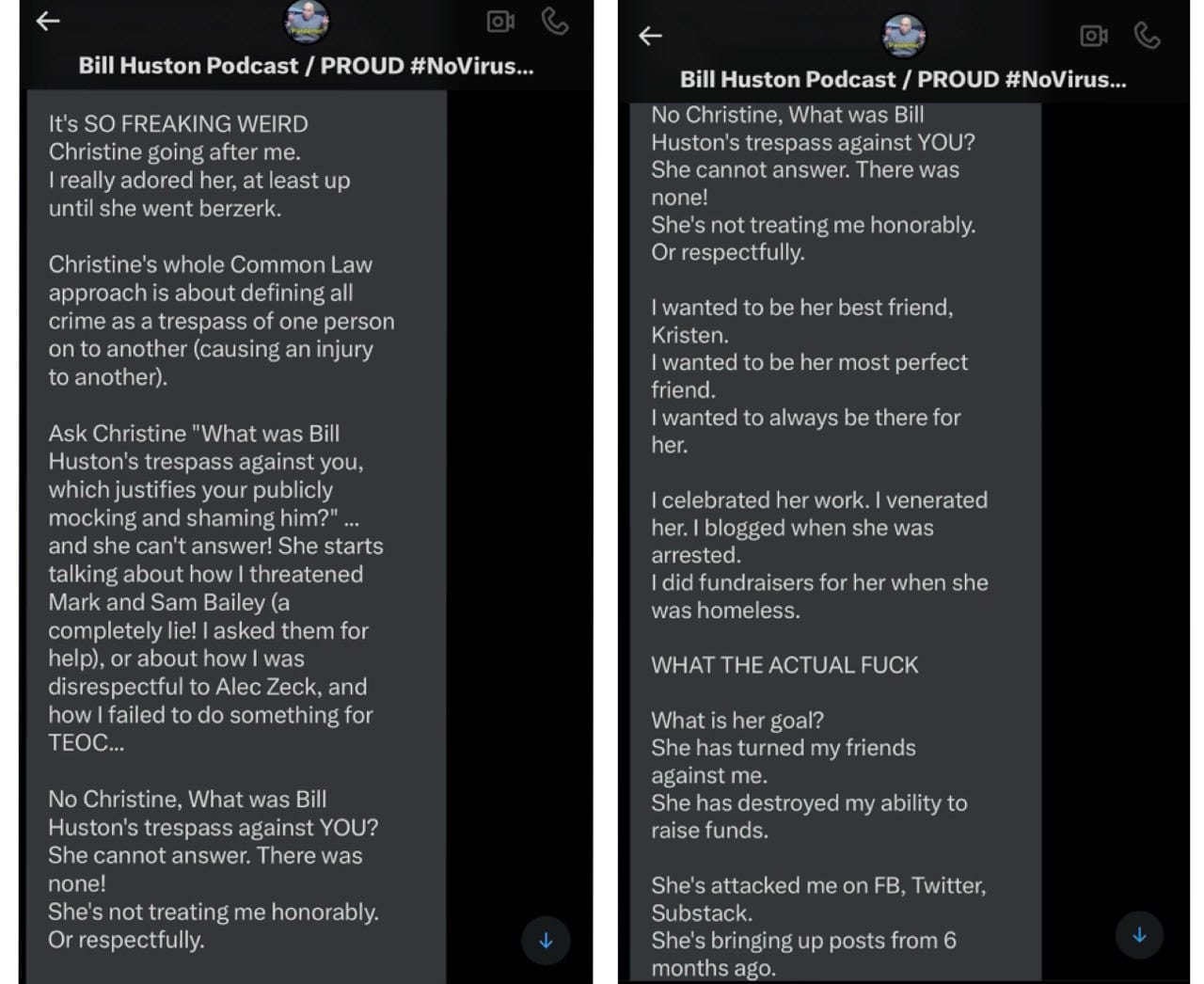 Bill Huston Podcast / PROUD #NoVirus...

It's SO FREAKING WEIRD Christine going after me.
I really adored her, at least up until she went berzerk.

Christine's whole Common Law approach is about defining all crime as a trespass of one person on to another (causing an injury to another).

Ask Christine "What was Bill Huston's trespass against you, which justifies your publicly mocking and shaming him?" ... and she can't answer! She starts talking about how I threatened Mark and Sam Bailey (a completely lie! I asked them for help), or about how I was disrespectful to Alec Zeck, and how I failed to do something for TEOC...

No Christine, What was Bill Huston's trespass against YOU? She cannot answer. There was none!
She's not treating me honorably.
Or respectfully.

Bill Huston Podcast / PROUD #NoVirus...

No Christine, What was Bill Huston's trespass against YOU? She cannot answer. There was none!
She's not treating me honorably.
Or respectfully.

I wanted to be her best friend, Kristen.
I wanted to be her most perfect friend.
I wanted to always be there for her.

I celebrated her work. I venerated her. I blogged when she was arrested.
I did fundraisers for her when she was homeless.

WHAT THE ACTUAL FUCK

What is her goal?
She has turned my friends against me.
She has destroyed my ability to raise funds.

She's attacked me on FB, Twitter, Substack.
She's bringing up posts from 6 months ago.